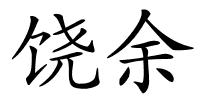 饶余